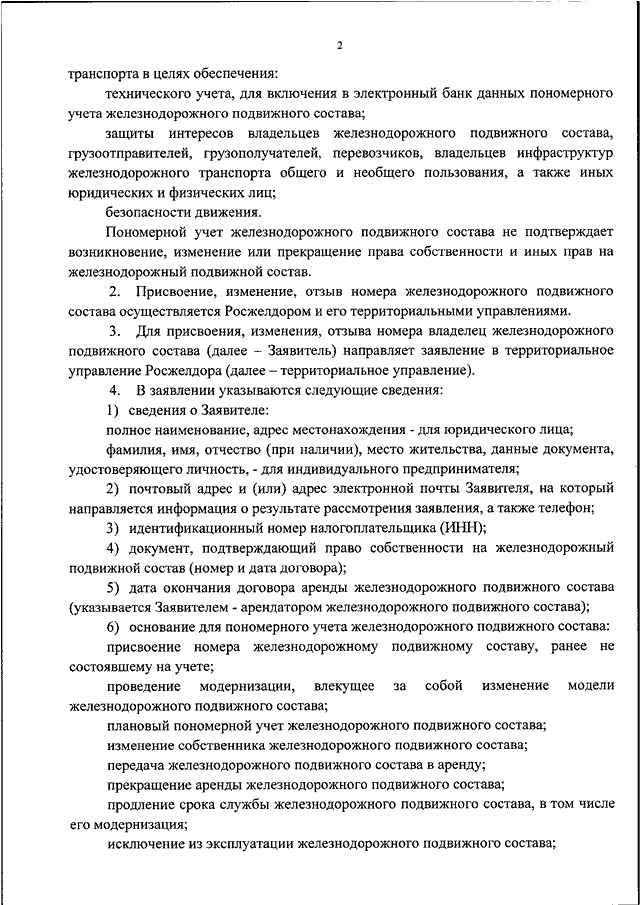 2

транспорта в целях обеспечения:

технического учета, для включения в электронный банк данных пономерного учета железнодорожного подвижного состава;

защиты интересов владельцев железнодорожного подвижного состава, грузоотправителей, грузополучателей, перевозчиков, владельцев инфраструктур железнодорожного транспорта общего и необщего пользования, а также иных юридических и физических лиц;

безопасности движения.

Пономерной учет железнодорожного подвижного состава не подтверждает возникновение, изменение или прекращение права собственности и иных прав на железнодорожный подвижной состав.

2. Присвоение, изменение, отзыв номера железнодорожного подвижного состава осуществляется Росжелдором и его территориальными управлениями.

3. Для присвоения, изменения, отзыва номера владелец железнодорожного подвижного состава (далее – Заявитель) направляет заявление в территориальное управление Росжелдора (далее – территориальное управление).

4. В заявлении указываются следующие сведения:

1) сведения о Заявителе:

полное наименование, адрес местонахождения - для юридического лица;

фамилия, имя, отчество (при наличии), место жительства, данные документа, удостоверяющего личность, - для индивидуального предпринимателя;

2) почтовый адрес и (или) адрес электронной почты Заявителя, на который направляется информация о результате рассмотрения заявления, а также телефон;

3) идентификационный номер налогоплательщика (ИНН);

4) документ, подтверждающий право собственности на железнодорожный подвижной состав (номер и дата договора);

5) дата окончания договора аренды железнодорожного подвижного состава (указывается Заявителем - арендатором железнодорожного подвижного состава);

6) основание для пономерного учета железнодорожного подвижного состава:

присвоение номера железнодорожному подвижному составу, ранее не состоявшему на учете;

проведение модернизации, влекущее за собой изменение модели железнодорожного подвижного состава;

плановый пономерной учет железнодорожного подвижного состава;

изменение собственника железнодорожного подвижного состава;

передача железнодорожного подвижного состава в аренду;

прекращение аренды железнодорожного подвижного состава;

продление срока службы железнодорожного подвижного состава, в том числе его модернизация;

исключение из эксплуатации железнодорожного подвижного состава;